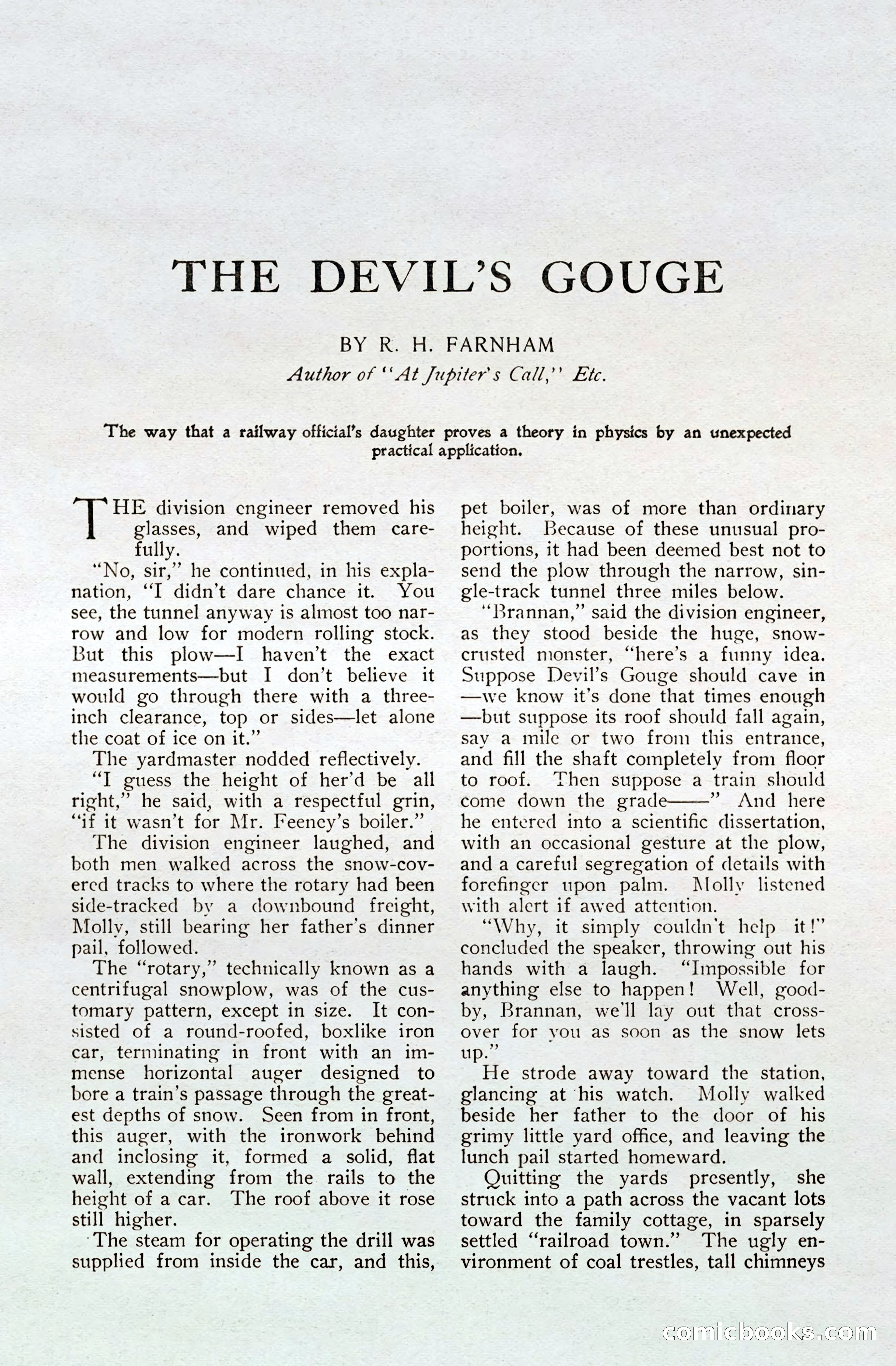 THE DEVIL'S GOUGE

BY R. H. FARNHAM

Author of "At Jupiter's Call," Etc.

The way that a railway official's daughter proves a theory in physics by an unexpected practical application.

THE division engineer removed his glasses, and wiped them carefully.

"No, sir," he continued, in his explanation, "I didn't dare chance it. You see, the tunnel anyway is almost too narrow and low for modern rolling stock. But this plow—I haven't the exact measurements—but I don't believe it would go through there with a three-inch clearance, top or sides—let alone the coat of ice on it."

The yardmaster nodded reflectively.

"I guess the height of her'd be all right," he said, with a respectful grin, "if it wasn't for Mr. Feeney's boiler."

The division engineer laughed, and both men walked across the snow-covered tracks to where the rotary had been side-tracked by a downbound freight, Molly, still bearing her father's dinner pail, followed.

The "rotary," technically known as a centrifugal snowplow, was of the customary pattern, except in size. It consisted of a round-roofed, boxlike iron car, terminating in front with an immense horizontal auger designed to bore a train's passage through the greatest depths of snow. Seen from in front, this auger, with the ironwork behind and inclosing it, formed a solid, flat wall, extending from the rails to the height of a car. The roof above it rose still higher.

The steam for operating the drill was supplied from inside the car, and this, pet boiler, was of more than ordinary height. Because of these unusual proportions, it had been deemed best not to send the plow through the narrow, single-track tunnel three miles below.

"Brannan," said the division engineer, as they stood beside the huge, snow-crusted monster, "here's a funny idea. Suppose Devil's Gouge should cave in—we know it's done that times enough—but suppose its roof should fall again, say a mile or two from this entrance, and fill the shaft completely from floor to roof. Then suppose a train should come down the grade——" And here he entered into a scientific dissertation, with an occasional gesture at the plow, and a careful segregation of details with forefinger upon palm. Molly listened with alert if awed attention.

"Why, it simply couldn't help it!" concluded the speaker, throwing out his hands with a laugh. "Impossible for anything else to happen! Well, good-by, Brannan, we'll lay out that cross-over for you as soon as the snow lets up."

He strode away toward the station, glancing at his watch. Molly walked beside her father to the door of his grimy little yard office, and leaving the lunch pail started homeward.

Quitting the yards presently, she struck into a path across the vacant lots toward the family cottage, in sparsely settled "railroad town." The ugly environment of coal trestles, tall chimneys

comicbooks.com